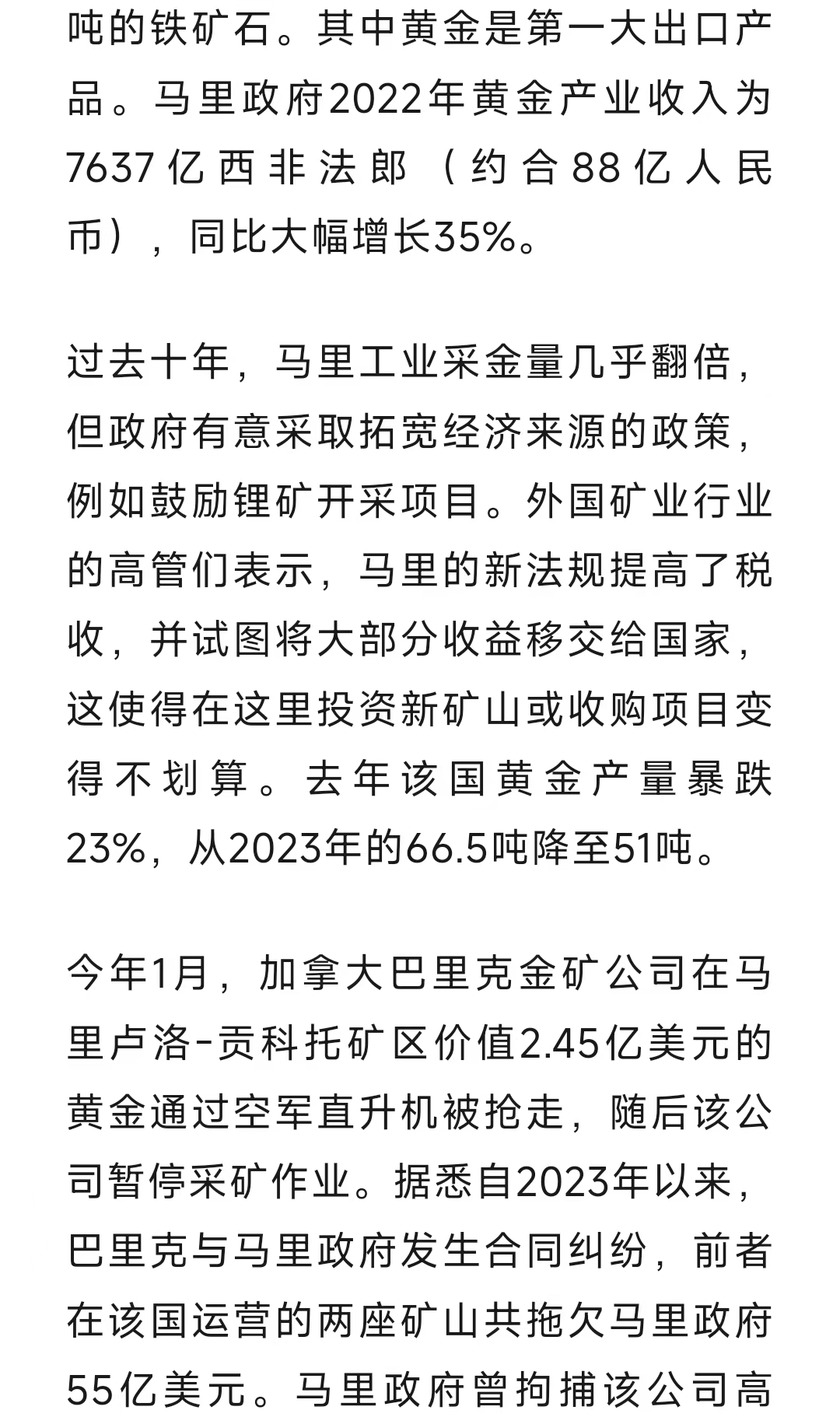 吨的铁矿石。其中黄金是第一大出口产品。马里政府2022年黄金产业收入为7637亿西非法郎（约合88亿人民币），同比大幅增长35%。

过去十年，马里工业采金量几乎翻倍，但政府有意采取拓宽经济来源的政策，例如鼓励锂矿开采项目。外国矿业行业的高管们表示，马里的新法规提高了税收，并试图将大部分收益移交给国家，这使得在这里投资新矿山或收购项目变得不划算。去年该国黄金产量暴跌23%，从2023年的66.5吨降至51吨。

今年1月，加拿大巴里克金矿公司在马里卢洛-贡科托矿区价值2.45亿美元的黄金通过空军直升机被抢走，随后该公司暂停采矿作业。据悉自2023年以来，巴里克与马里政府发生合同纠纷，前者在该国运营的两座矿山共拖欠马里政府55亿美元。马里政府曾拘捕该公司高